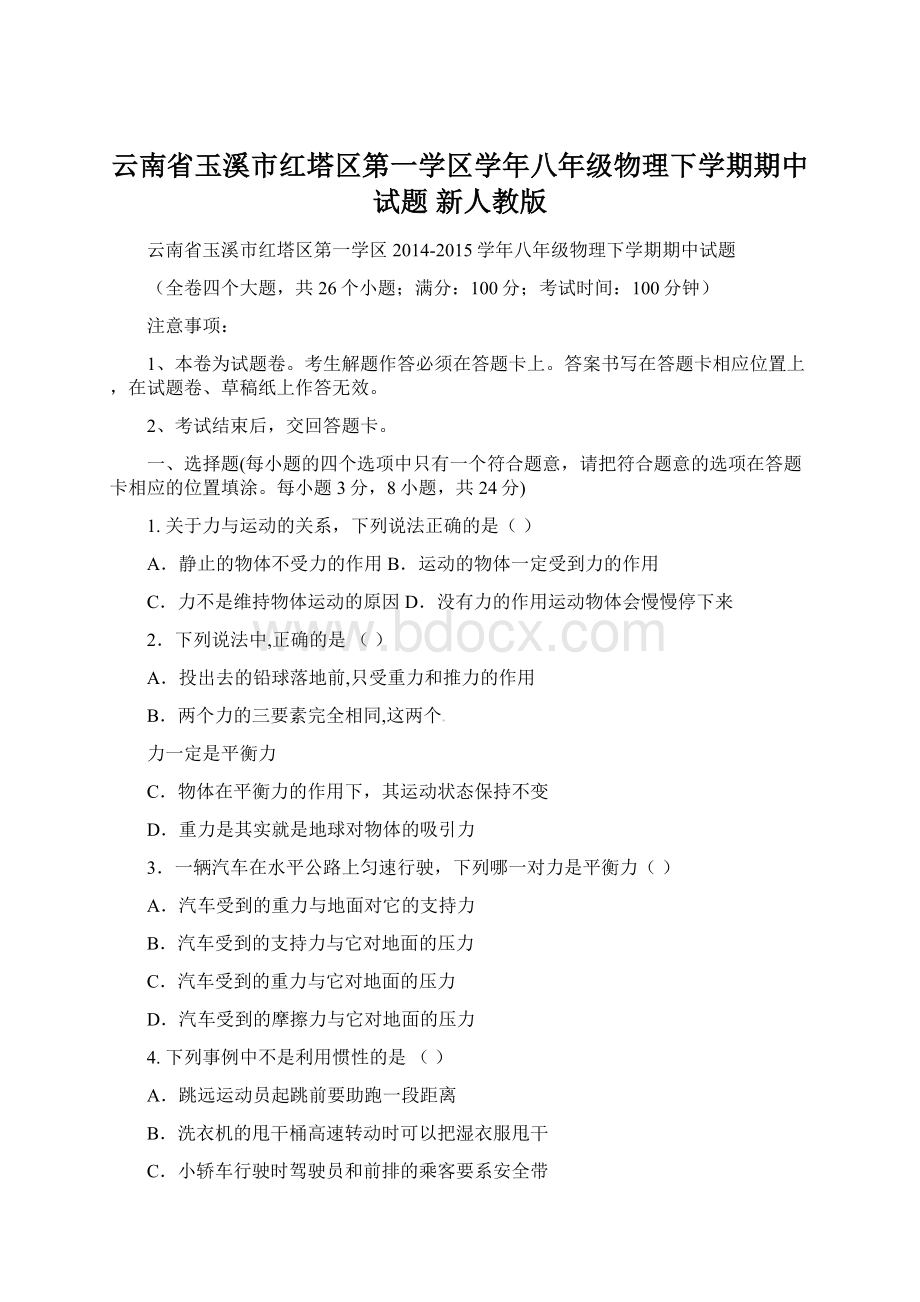 云南省玉溪市红塔区第一学区学年八年级物理下学期期中试题 新人教版

云南省玉溪市红塔区第一学区 2014-2015 学年八年级物理下学期期中试题

（全卷四个大题，共 26 个小题；满分：100 分；考试时间：100 分钟）

注意事项：

1、本卷为试题卷。考生解题作答必须在答题卡上。答案书写在答题卡相应位置上，在试题卷、草稿纸上作答无效。

2、考试结束后，交回答题卡。

一、选择题(每小题的四个选项中只有一个符合题意，请把符合题意的选项在答题卡相应的位置填涂。每小题 3 分，8 小题，共 24 分)

1. 关于力与运动的关系，下列说法正确的是（ ）

A．静止的物体不受力的作用 B．运动的物体一定受到力的作用

C．力不是维持物体运动的原因 D．没有力的作用运动物体会慢慢停下来

2．下列说法中,正确的是 （ ）

A．投出去的铅球落地前,只受重力和推力的作用

B．两个力的三要素完全相同,这两个

力一定是平衡力

C．物体在平衡力的作用下，其运动状态保持不变

D．重力是其实就是地球对物体的吸引力

3．一辆汽车在水平公路上匀速行驶，下列哪一对力是平衡力（ ）

A．汽车受到的重力与地面对它的支持力

B．汽车受到的支持力与它对地面的压力

C．汽车受到的重力与它对地面的压力

D．汽车受到的摩擦力与它对地面的压力

4. 下列事例中不是利用惯性的是 （ ）

A．跳远运动员起跳前要助跑一段距离

B．洗衣机的甩干桶高速转动时可以把湿衣服甩干

C．小轿车行驶时驾驶员和前排的乘客要系安全带

www.bdocx.com